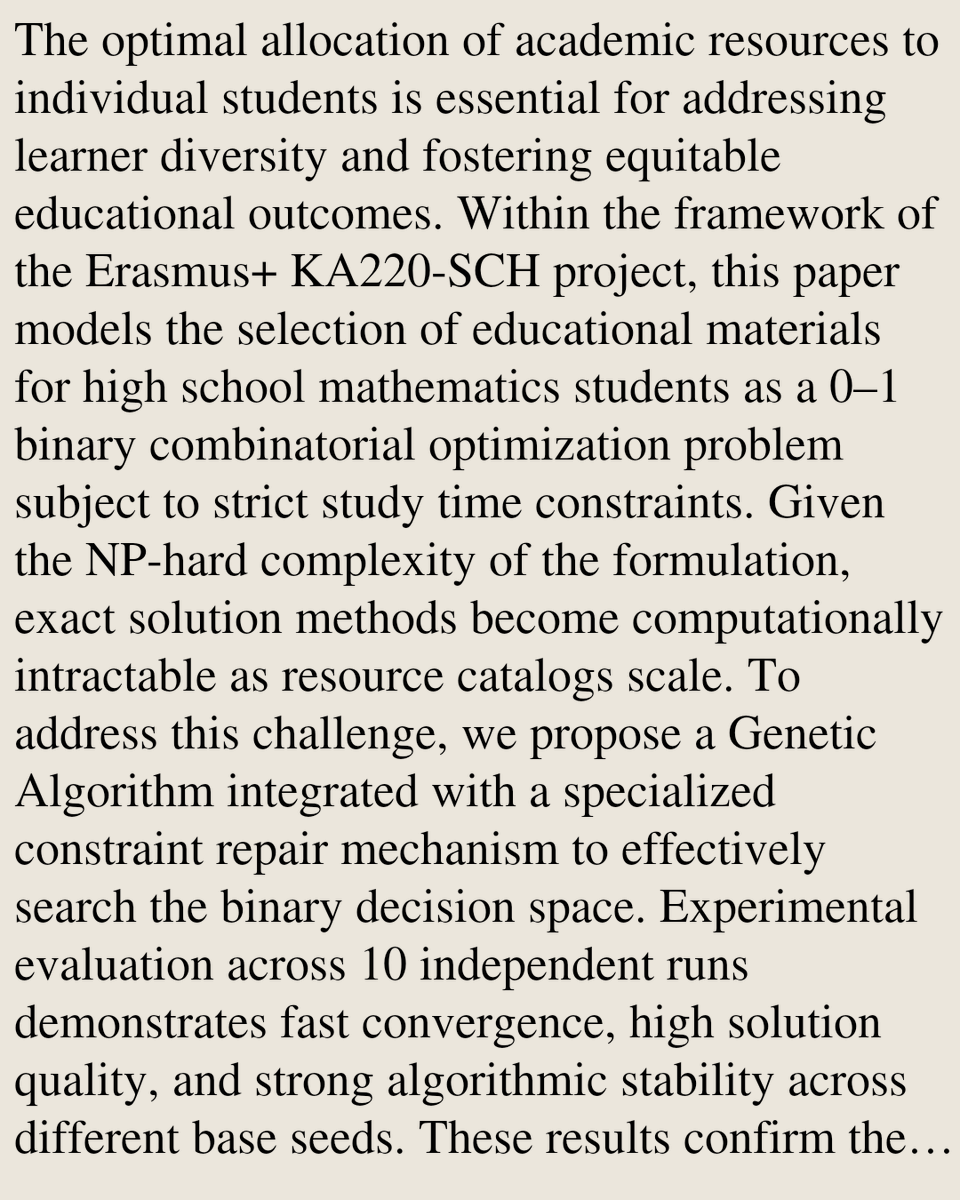 The optimal allocation of academic resources to individual students is essential for addressing learner diversity and fostering equitable educational outcomes. Within the framework of the Erasmus+ KA220-SCH project, this paper models the selection of educational materials for high school mathematics students as a 0–1 binary combinatorial optimization problem subject to strict study time constraints. Given the NP-hard complexity of the formulation, exact solution methods become computationally intractable as resource catalogs scale. To address this challenge, we propose a Genetic Algorithm integrated with a specialized constraint repair mechanism to effectively search the binary decision space. Experimental evaluation across 10 independent runs demonstrates fast convergence, high solution quality, and strong algorithmic stability across different base seeds. These results confirm the…